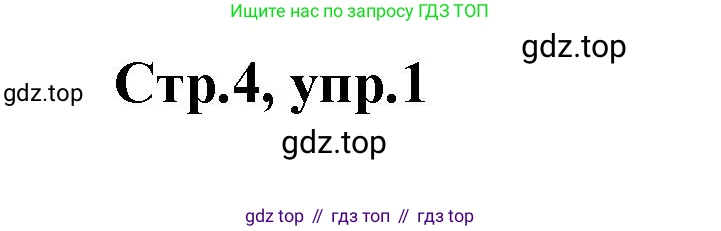 Ищите нас по запросу ГДЗ ТОП

gdz.top

gdz.top

Стр.4, упр.1

gdz.top

gdz top // гдз топ // гдз top